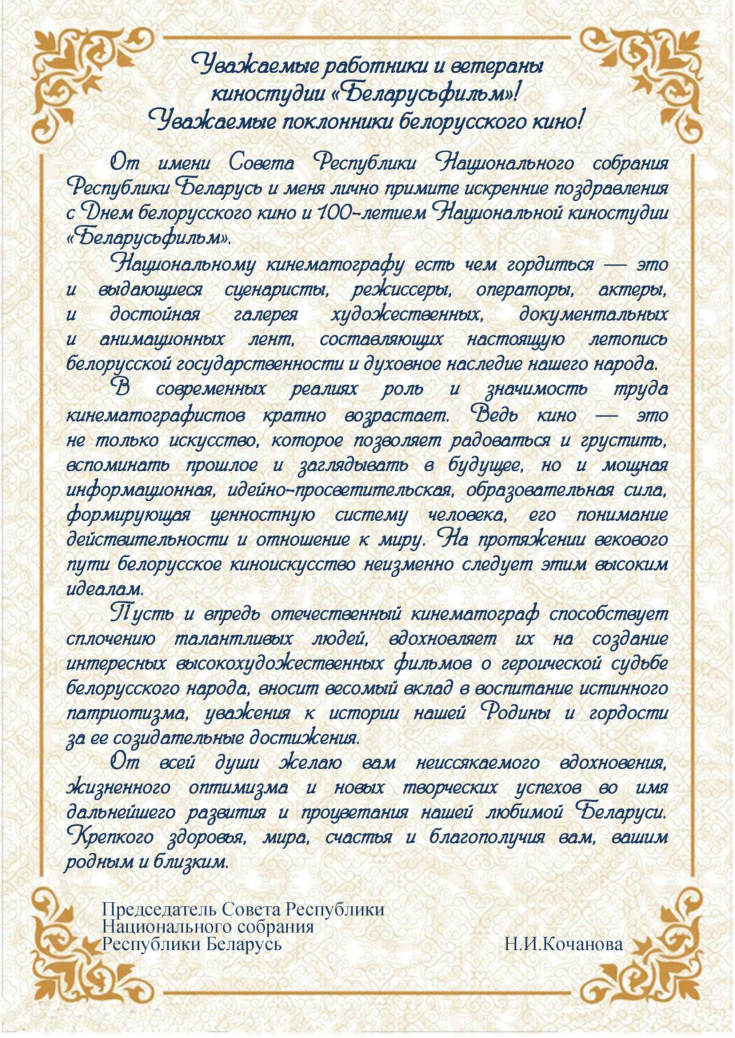 Уважаемые работники и ветераны киностудии «Беларусьфильм»!
Уважаемые поклонники белорусского кино!

От имени Совета Республики Национального собрания Республики Беларусь и меня лично примите искренние поздравления с Днем белорусского кино и 100-летием Национальной киностудии «Беларусьфильм».

Национальному кинематографу есть чем гордиться — это и выдающиеся сценаристы, режиссеры, операторы, актеры, и достойная галерея художественных, документальных и анимационных лент, составляющих настоящую летопись белорусской государственности и духовное наследие нашего народа.

В современных реалиях роль и значимость труда кинематографистов кратно возрастает. Ведь кино — это не только искусство, которое позволяет радоваться и грустить, вспоминать прошлое и заглядывать в будущее, но и мощная информационная, идейно-просветительская, образовательная сила, формирующая ценностную систему человека, его понимание действительности и отношение к миру. На протяжении векового пути белорусское киноискусство неизменно следует этим высоким идеалам.

Пусть и впредь отечественный кинематограф способствует сплочению талантливых людей, вдохновляет их на создание интересных высокохудожественных фильмов о героической судьбе белорусского народа, вносит весомый вклад в воспитание истинного патриотизма, уважения к истории нашей Родины и гордости за ее созидательные достижения.

От всей души желаю вам неиссякаемого вдохновения, жизненного оптимизма и новых творческих успехов во имя дальнейшего развития и процветания нашей любимой Беларуси. Крепкого здоровья, мира, счастья и благополучия вам, вашим родным и близким.

Председатель Совета Республики
Национального собрания
Республики Беларусь Н.И.Кочанова